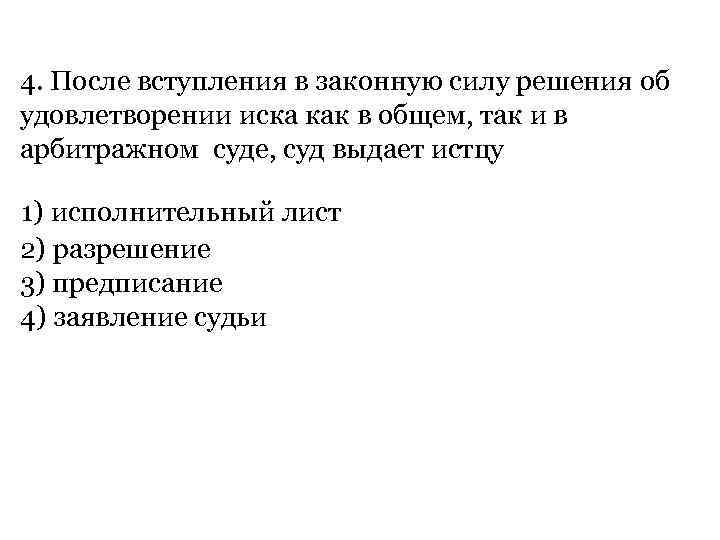 4. После вступления в законную силу решения об удовлетворении иска как в общем, так и в арбитражном суде, суд выдает истцу

1) исполнительный лист
2) разрешение
3) предписание
4) заявление судьи